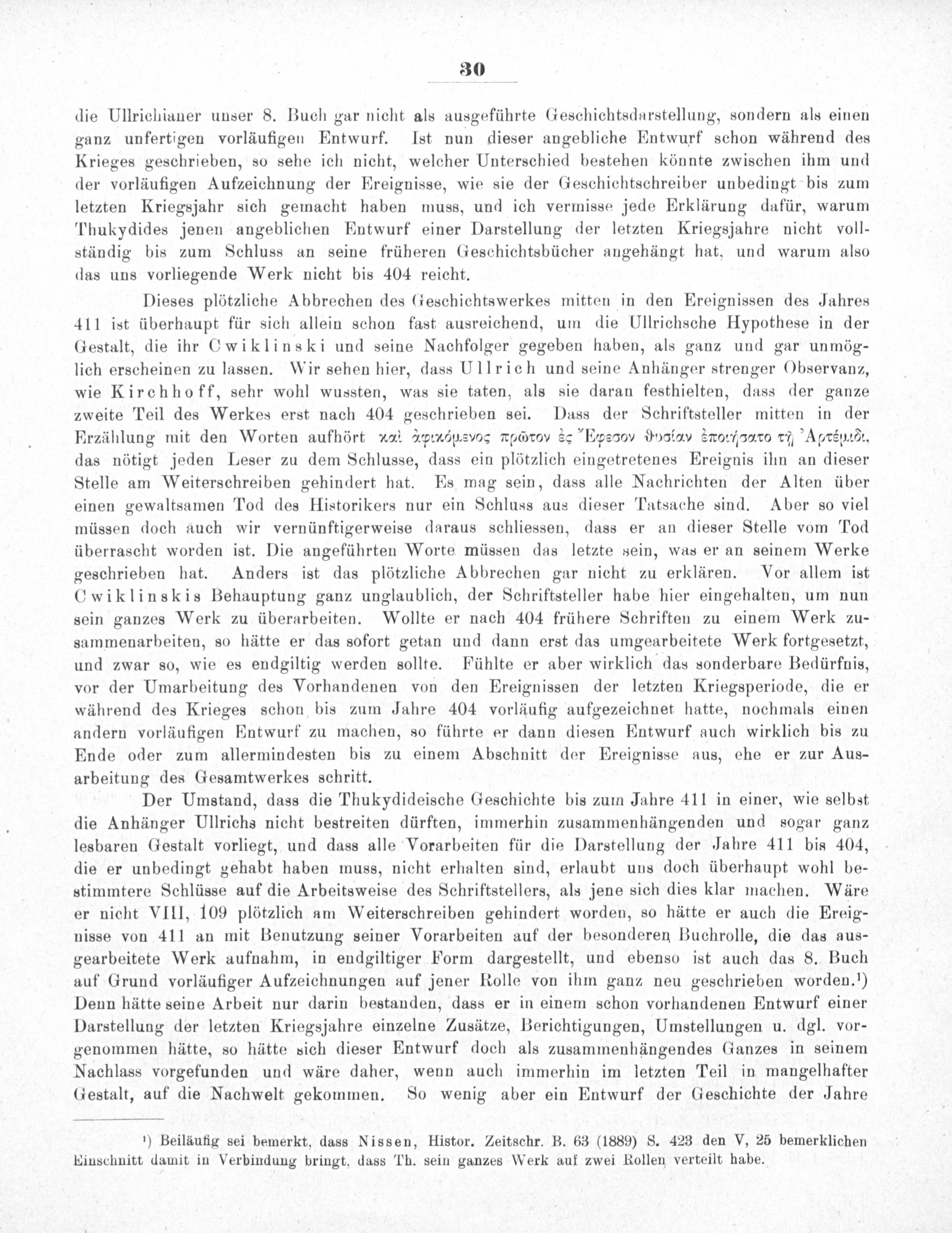 30

die Ullrichianer unser 8. Buch gar nicht als ausgeführte Geschichtsdarstellung, sondern als einen ganz unfertigen vorläufigen Entwurf. Ist nun dieser angebliche Entwurf schon während des Krieges geschrieben, so sehe ich nicht, welcher Unterschied bestehen könnte zwischen ihm und der vorläufigen Aufzeichnung der Ereignisse, wie sie der Geschichtschreiber unbedingt bis zum letzten Kriegsjahr sich gemacht haben muss, und ich vermisse jede Erklärung dafür, warum Thukydides jenen angeblichen Entwurf einer Darstellung der letzten Kriegsjahre nicht vollständig bis zum Schluss an seine früheren Geschichtsbücher angehängt hat, und warum also das uns vorliegende Werk nicht bis 404 reicht.

Dieses plötzliche Abbrechen des Geschichtswerkes mitten in den Ereignissen des Jahres 411 ist überhaupt für sich allein schon fast ausreichend, um die Ullrichsche Hypothese in der Gestalt, die ihr Cwiklinski und seine Nachfolger gegeben haben, als ganz und gar unmöglich erscheinen zu lassen. Wir sehen hier, dass Ullrich und seine Anhänger strenger Observanz, wie Kirchhoff, sehr wohl wussten, was sie taten, als sie daran festhielten, dass der ganze zweite Teil des Werkes erst nach 404 geschrieben sei. Dass der Schriftsteller mitten in der Erzählung mit den Worten aufhört καὶ ἀφικόμενος πρῶτον ἐς Ἔφεσον θυσίαν ἐποιήσατο τῇ Ἀρτέμιδι, das nötigt jeden Leser zu dem Schlusse, dass ein plötzlich eingetretenes Ereignis ihn an dieser Stelle am Weiterschreiben gehindert hat. Es mag sein, dass alle Nachrichten der Alten über einen gewaltsamen Tod des Historikers nur ein Schluss aus dieser Tatsache sind. Aber so viel müssen doch auch wir vernünftigerweise daraus schliessen, dass er an dieser Stelle vom Tod überrascht worden ist. Die angeführten Worte müssen das letzte sein, was er an seinem Werke geschrieben hat. Anders ist das plötzliche Abbrechen gar nicht zu erklären. Vor allem ist Cwiklinskis Behauptung ganz unglaublich, der Schriftsteller habe hier eingehalten, um nun sein ganzes Werk zu überarbeiten. Wollte er nach 404 frühere Schriften zu einem Werk zusammenarbeiten, so hätte er das sofort getan und dann erst das umgearbeitete Werk fortgesetzt, und zwar so, wie es endgiltig werden sollte. Fühlte er aber wirklich das sonderbare Bedürfnis, vor der Umarbeitung des Vorhandenen von den Ereignissen der letzten Kriegsperiode, die er während des Krieges schon bis zum Jahre 404 vorläufig aufgezeichnet hatte, nochmals einen andern vorläufigen Entwurf zu machen, so führte er dann diesen Entwurf auch wirklich bis zu Ende oder zum allermindesten bis zu einem Abschnitt der Ereignisse aus, ehe er zur Ausarbeitung des Gesamtwerkes schritt.

Der Umstand, dass die Thukydideische Geschichte bis zum Jahre 411 in einer, wie selbst die Anhänger Ullrichs nicht bestreiten dürften, immerhin zusammenhängenden und sogar ganz lesbaren Gestalt vorliegt, und dass alle Vorarbeiten für die Darstellung der Jahre 411 bis 404, die er unbedingt gehabt haben muss, nicht erhalten sind, erlaubt uns doch überhaupt wohl bestimmtere Schlüsse auf die Arbeitsweise des Schriftstellers, als jene sich dies klar machen. Wäre er nicht VIII, 109 plötzlich am Weiterschreiben gehindert worden, so hätte er auch die Ereignisse von 411 an mit Benutzung seiner Vorarbeiten auf der besonderen Buchrolle, die das ausgearbeitete Werk aufnahm, in endgiltiger Form dargestellt, und ebenso ist auch das 8. Buch auf Grund vorläufiger Aufzeichnungen auf jener Rolle von ihm ganz neu geschrieben worden.¹) Denn hätte seine Arbeit nur darin bestanden, dass er in einem schon vorhandenen Entwurf einer Darstellung der letzten Kriegsjahre einzelne Zusätze, Berichtigungen, Umstellungen u. dgl. vorgenommen hätte, so hätte sich dieser Entwurf doch als zusammenhängendes Ganzes in seinem Nachlass vorgefunden und wäre daher, wenn auch immerhin im letzten Teil in mangelhafter Gestalt, auf die Nachwelt gekommen. So wenig aber ein Entwurf der Geschichte der Jahre

¹) Beiläufig sei bemerkt, dass Nissen, Histor. Zeitschr. B. 63 (1889) S. 423 den V, 25 bemerklichen Einschnitt damit in Verbindung bringt, dass Th. sein ganzes Werk auf zwei Rollen verteilt habe.